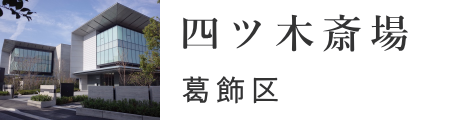 四ツ木斎場

葛飾区